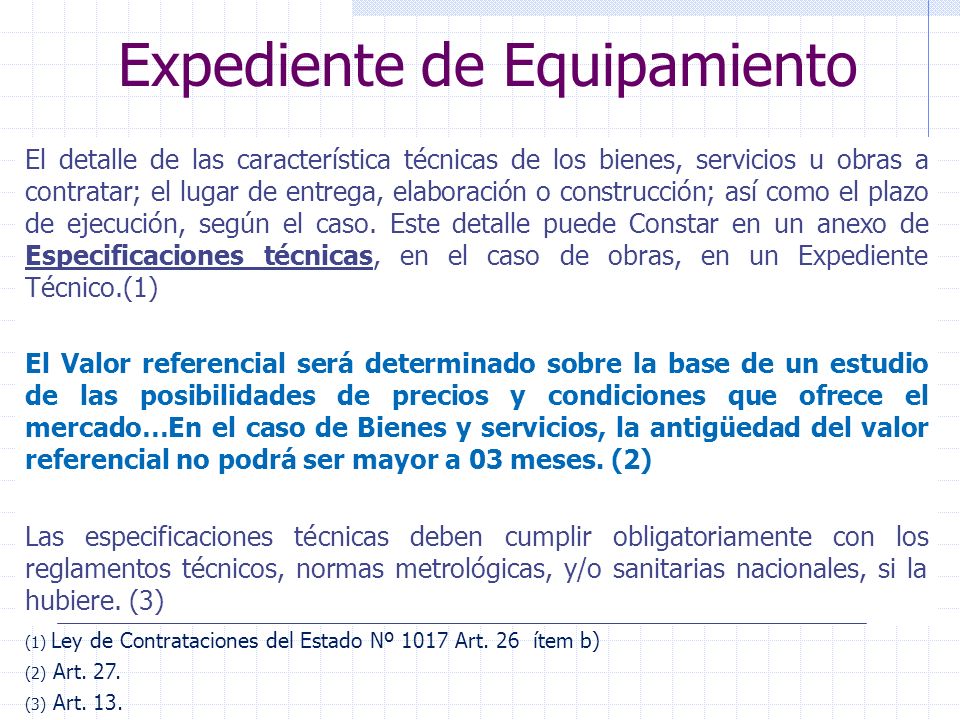 Expediente de Equipamiento

El detalle de las característica técnicas de los bienes, servicios u obras a contratar; el lugar de entrega, elaboración o construcción; así como el plazo de ejecución, según el caso. Este detalle puede Constar en un anexo de Especificaciones técnicas, en el caso de obras, en un Expediente Técnico.(1)

El Valor referencial será determinado sobre la base de un estudio de las posibilidades de precios y condiciones que ofrece el mercado…En el caso de Bienes y servicios, la antigüedad del valor referencial no podrá ser mayor a 03 meses. (2)

Las especificaciones técnicas deben cumplir obligatoriamente con los reglamentos técnicos, normas metrológicas, y/o sanitarias nacionales, si la hubiere. (3)

(1) Ley de Contrataciones del Estado Nº 1017 Art. 26 ítem b)
(2) Art. 27.
(3) Art. 13.